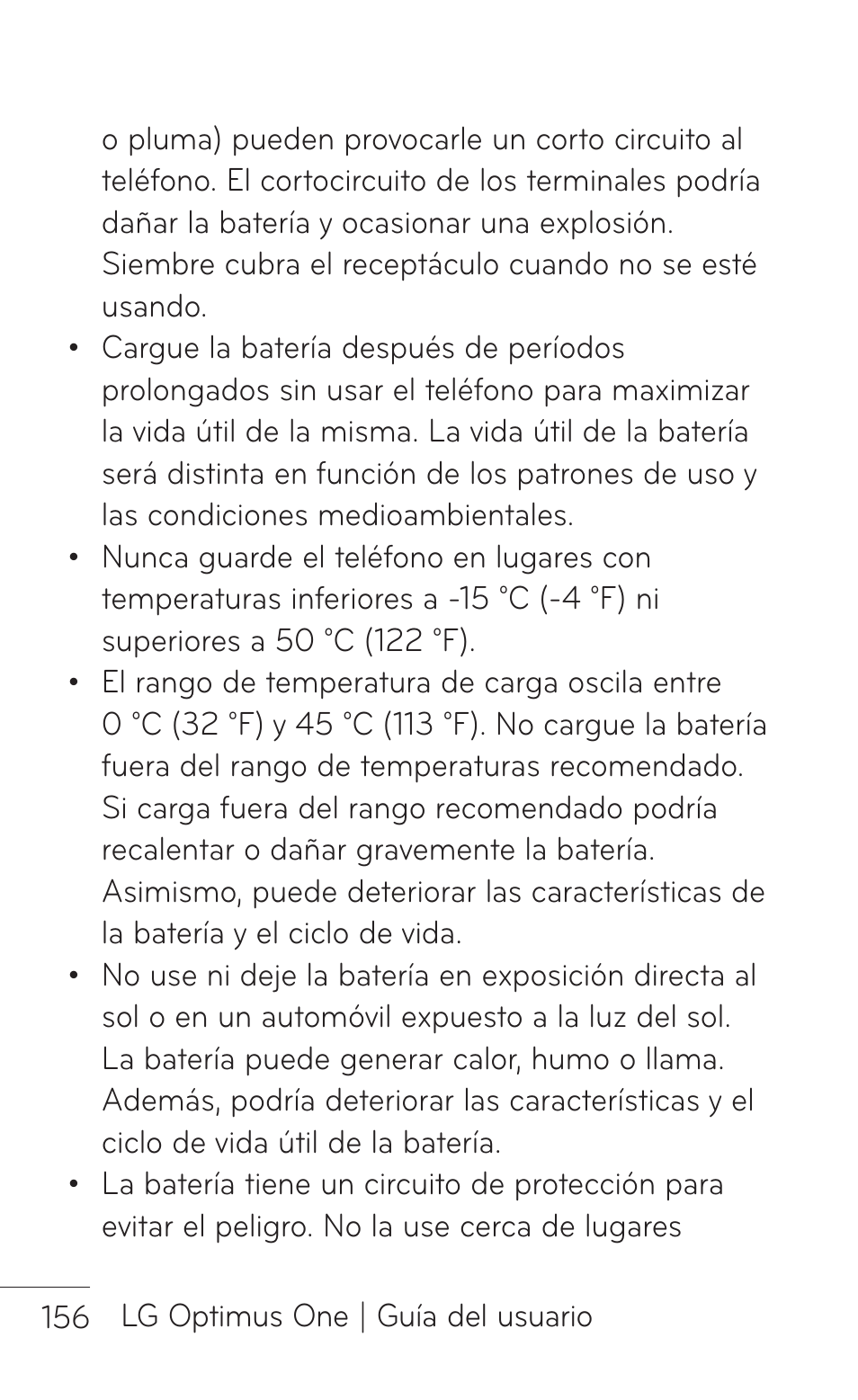 o pluma) pueden provocarle un corto circuito al teléfono. El cortocircuito de los terminales podría dañar la batería y ocasionar una explosión. Siembre cubra el receptáculo cuando no se esté usando.

• Cargue la batería después de períodos prolongados sin usar el teléfono para maximizar la vida útil de la misma. La vida útil de la batería será distinta en función de los patrones de uso y las condiciones medioambientales.

• Nunca guarde el teléfono en lugares con temperaturas inferiores a -15 °C (-4 °F) ni superiores a 50 °C (122 °F).

• El rango de temperatura de carga oscila entre 0 °C (32 °F) y 45 °C (113 °F). No cargue la batería fuera del rango de temperaturas recomendado. Si carga fuera del rango recomendado podría recalentar o dañar gravemente la batería. Asimismo, puede deteriorar las características de la batería y el ciclo de vida.

• No use ni deje la batería en exposición directa al sol o en un automóvil expuesto a la luz del sol. La batería puede generar calor, humo o llama. Además, podría deteriorar las características y el ciclo de vida útil de la batería.

• La batería tiene un circuito de protección para evitar el peligro. No la use cerca de lugares

156 LG Optimus One | Guía del usuario